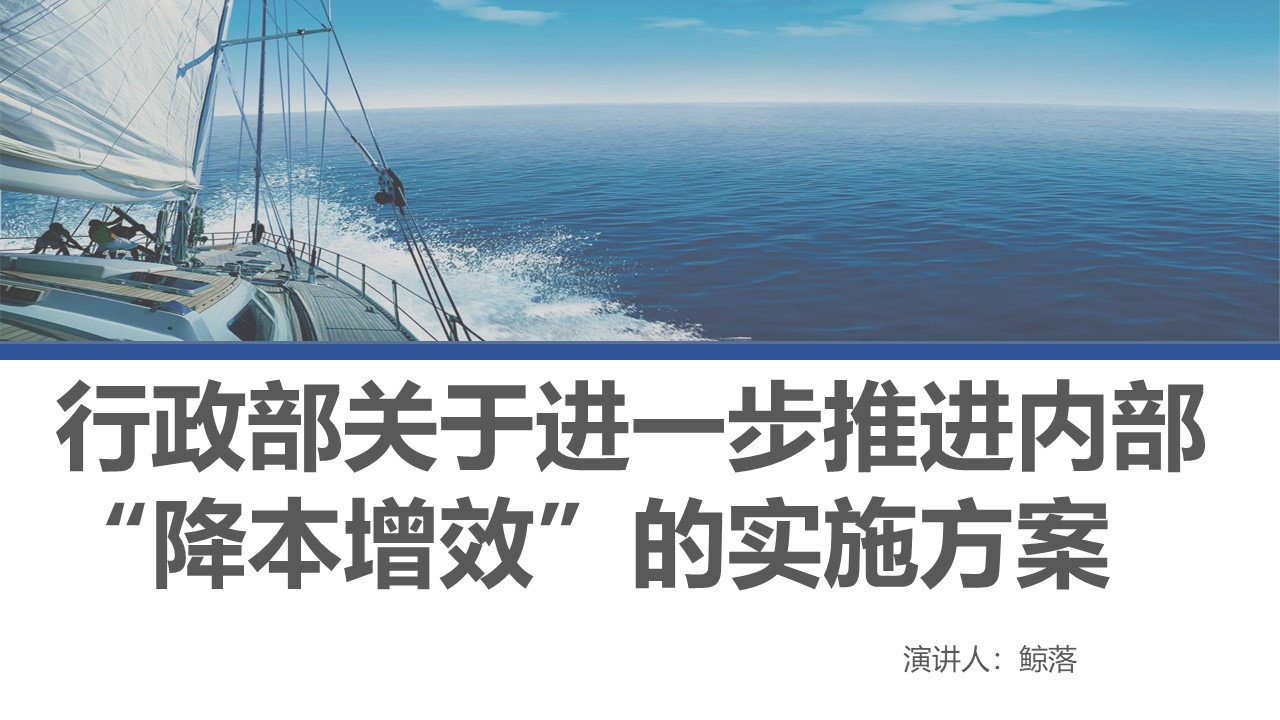 行政部关于进一步推进内部“降本增效”的实施方案

演讲人：鲸落